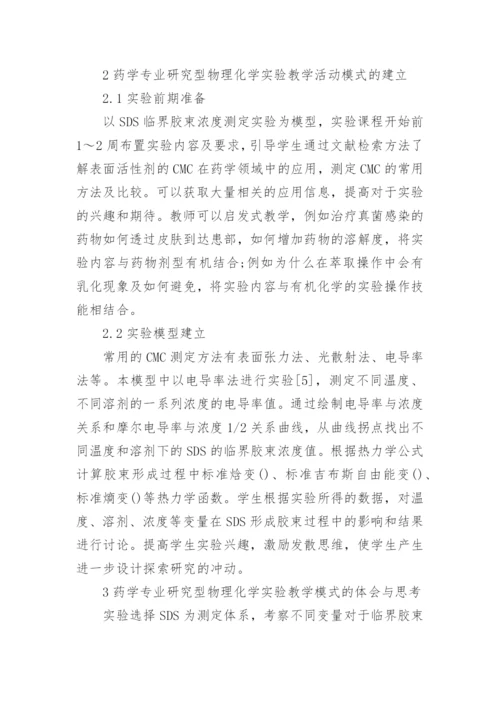 2 药学专业研究型物理化学实验教学活动模式的建立

2.1 实验前期准备

以 SDS 临界胶束浓度测定实验为模型，实验课程开始前 1～2 周布置实验内容及要求，引导学生通过文献检索方法了解表面活性剂的 CMC 在药学领域中的应用，测定 CMC 的常用方法及比较。可以获取大量相关的应用信息，提高对于实验的兴趣和期待。教师可以启发式教学，例如治疗真菌感染的药物如何透过皮肤到达患部，如何增加药物的溶解度，将实验内容与药物剂型有机结合;例如为什么在萃取操作中会有乳化现象及如何避免，将实验内容与有机化学的实验操作技能相结合。

2.2 实验模型建立

常用的 CMC 测定方法有表面张力法、光散射法、电导率法等。本模型中以电导率法进行实验[5]，测定不同温度、不同溶剂的一系列浓度的电导率值。通过绘制电导率与浓度关系和摩尔电导率与浓度 1/2 关系曲线，从曲线拐点找出不同温度和溶剂下的 SDS 的临界胶束浓度值。根据热力学公式计算胶束形成过程中标准焓变()、标准吉布斯自由能变()、标准熵变()等热力学函数。学生根据实验所得的数据，对温度、溶剂、浓度等变量在 SDS 形成胶束过程中的影响和结果进行讨论。提高学生实验兴趣，激励发散思维，使学生产生进一步设计探索研究的冲动。

3 药学专业研究型物理化学实验教学模式的体会与思考

实验选择 SDS 为测定体系，考察不同变量对于临界胶束